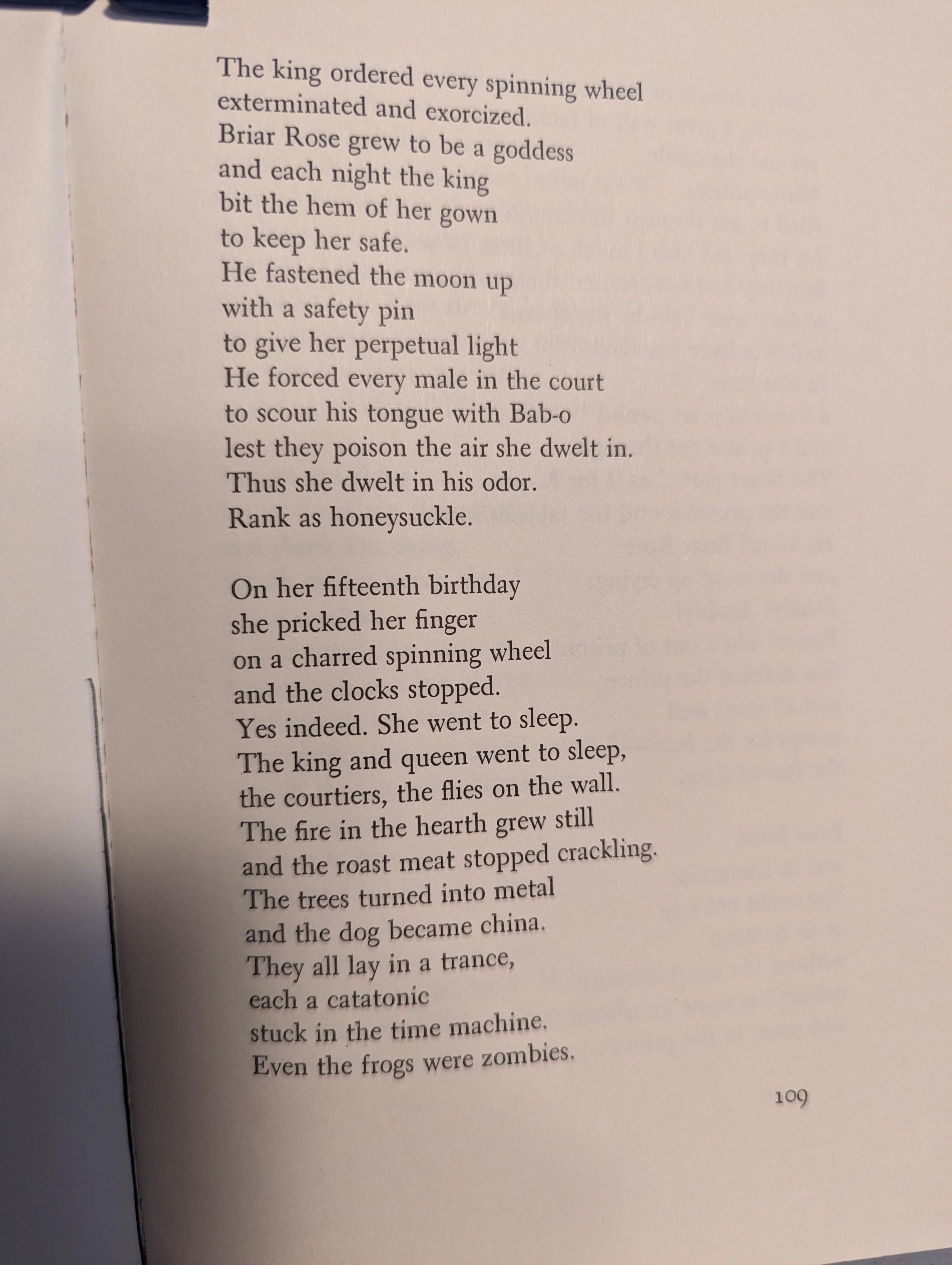 The king ordered every spinning wheel
exterminated and exorcized.
Briar Rose grew to be a goddess
and each night the king
bit the hem of her gown
to keep her safe.
He fastened the moon up
with a safety pin
to give her perpetual light
He forced every male in the court
to scour his tongue with Bab-o
lest they poison the air she dwelt in.
Thus she dwelt in his odor.
Rank as honeysuckle.

On her fifteenth birthday
she pricked her finger
on a charred spinning wheel
and the clocks stopped.
Yes indeed. She went to sleep.
The king and queen went to sleep,
the courtiers, the flies on the wall.
The fire in the hearth grew still
and the roast meat stopped crackling.
The trees turned into metal
and the dog became china.
They all lay in a trance,
each a catatonic
stuck in the time machine.
Even the frogs were zombies.

109